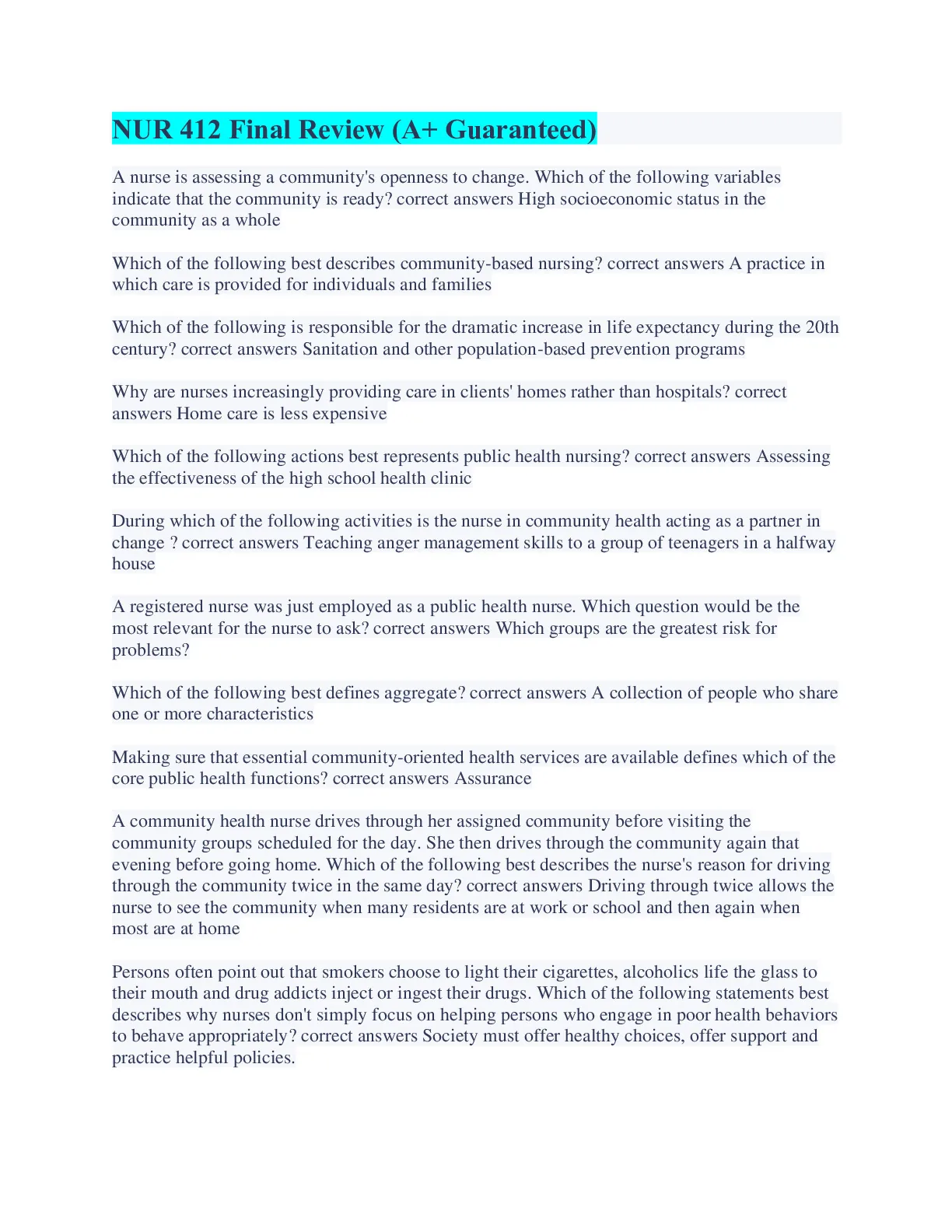 NUR 412 Final Review (A+ Guaranteed)

A nurse is assessing a community's openness to change. Which of the following variables indicate that the community is ready? correct answers High socioeconomic status in the community as a whole

Which of the following best describes community-based nursing? correct answers A practice in which care is provided for individuals and families

Which of the following is responsible for the dramatic increase in life expectancy during the 20th century? correct answers Sanitation and other population-based prevention programs

Why are nurses increasingly providing care in clients' homes rather than hospitals? correct answers Home care is less expensive

Which of the following actions best represents public health nursing? correct answers Assessing the effectiveness of the high school health clinic

During which of the following activities is the nurse in community health acting as a partner in change ? correct answers Teaching anger management skills to a group of teenagers in a halfway house

A registered nurse was just employed as a public health nurse. Which question would be the most relevant for the nurse to ask? correct answers Which groups are the greatest risk for problems?

Which of the following best defines aggregate? correct answers A collection of people who share one or more characteristics

Making sure that essential community-oriented health services are available defines which of the core public health functions? correct answers Assurance

A community health nurse drives through her assigned community before visiting the community groups scheduled for the day. She then drives through the community again that evening before going home. Which of the following best describes the nurse's reason for driving through the community twice in the same day? correct answers Driving through twice allows the nurse to see the community when many residents are at work or school and then again when most are at home

Persons often point out that smokers choose to light their cigarettes, alcoholics life the glass to their mouth and drug addicts inject or ingest their drugs. Which of the following statements best describes why nurses don't simply focus on helping persons who engage in poor health behaviors to behave appropriately? correct answers Society must offer healthy choices, offer support and practice helpful policies.